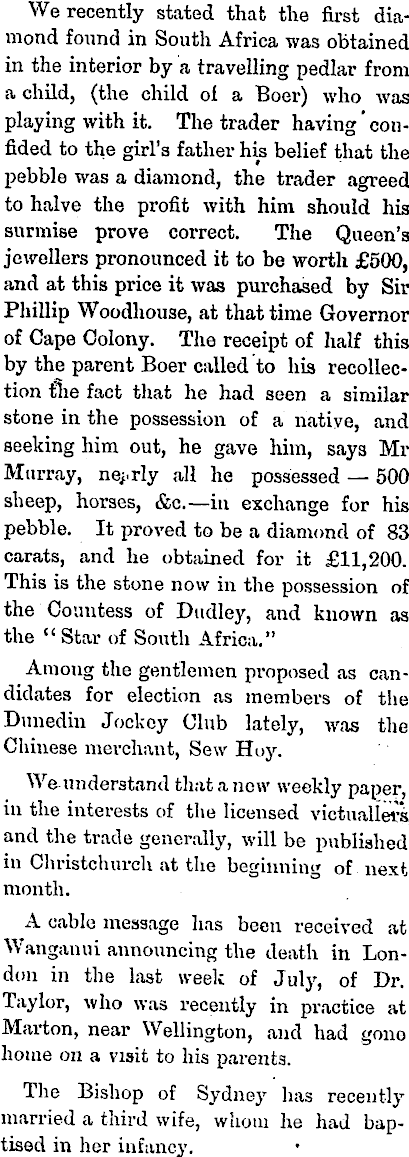 We recently stated that the first diamond found in South Africa was obtained in the interior by a travelling pedlar from a child, (the child of a Boer) who was playing with it. The trader having confided to the girl's father his belief that the pebble was a diamond, the trader agreed to halve the profit with him should his surmise prove correct. The Queen's jewellers pronounced it to be worth £500, and at this price it was purchased by Sir Phillip Woodhouse, at that time Governor of Cape Colony. The receipt of half this by the parent Boer called to his recollection the fact that he had seen a similar stone in the possession of a native, and seeking him out, he gave him, says Mr Murray, nearly all he possessed — 500 sheep, horses, &c.—in exchange for his pebble. It proved to be a diamond of 83 carats, and he obtained for it £11,200. This is the stone now in the possession of the Countess of Dudley, and known as the "Star of South Africa."

Among the gentlemen proposed as candidates for election as members of the Dunedin Jockey Club lately, was the Chinese merchant, Sew Hoy.

We understand that a new weekly paper, in the interests of the licensed victuallers and the trade generally, will be published in Christchurch at the beginning of next month.

A cable message has been received at Wanganui announcing the death in London in the last week of July, of Dr. Taylor, who was recently in practice at Marton, near Wellington, and had gone home on a visit to his parents.

The Bishop of Sydney has recently married a third wife, whom he had baptised in her infancy.